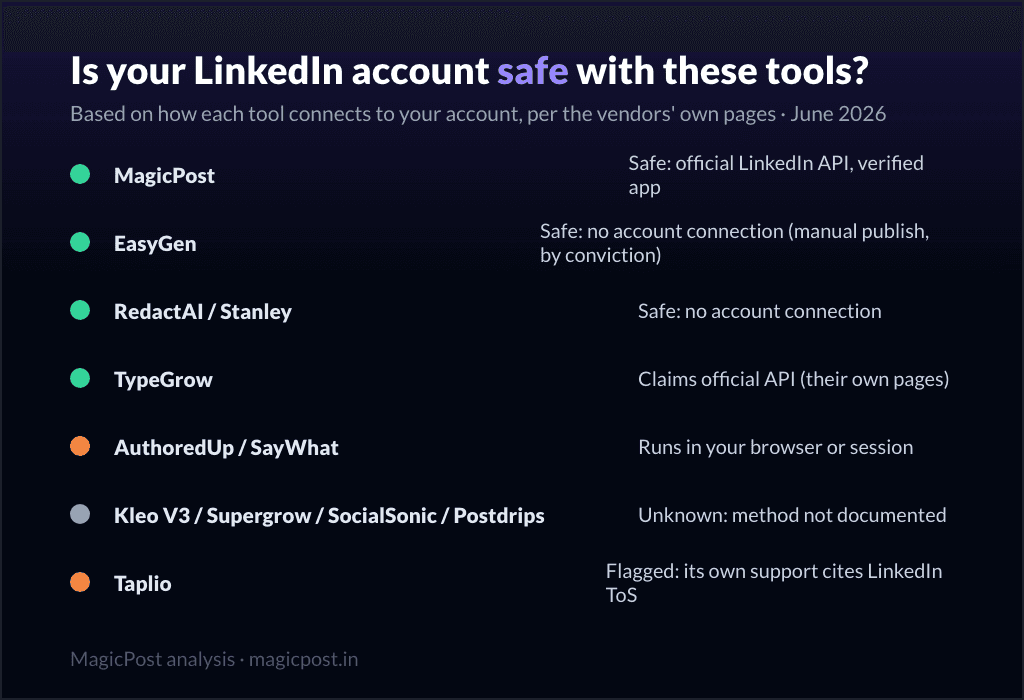 Is your LinkedIn account safe with these tools?

Based on how each tool connects to your account, per the vendors' own pages · June 2026

MagicPost
Safe: official LinkedIn API, verified app

EasyGen
Safe: no account connection (manual publish, by conviction)

RedactAI / Stanley
Safe: no account connection

TypeGrow
Claims official API (their own pages)

AuthoredUp / SayWhat
Runs in your browser or session

Kleo V3 / Supergrow / SocialSonic / Postdrips
Unknown: method not documented

Taplio
Flagged: its own support cites LinkedIn ToS

MagicPost analysis · magicpost.in